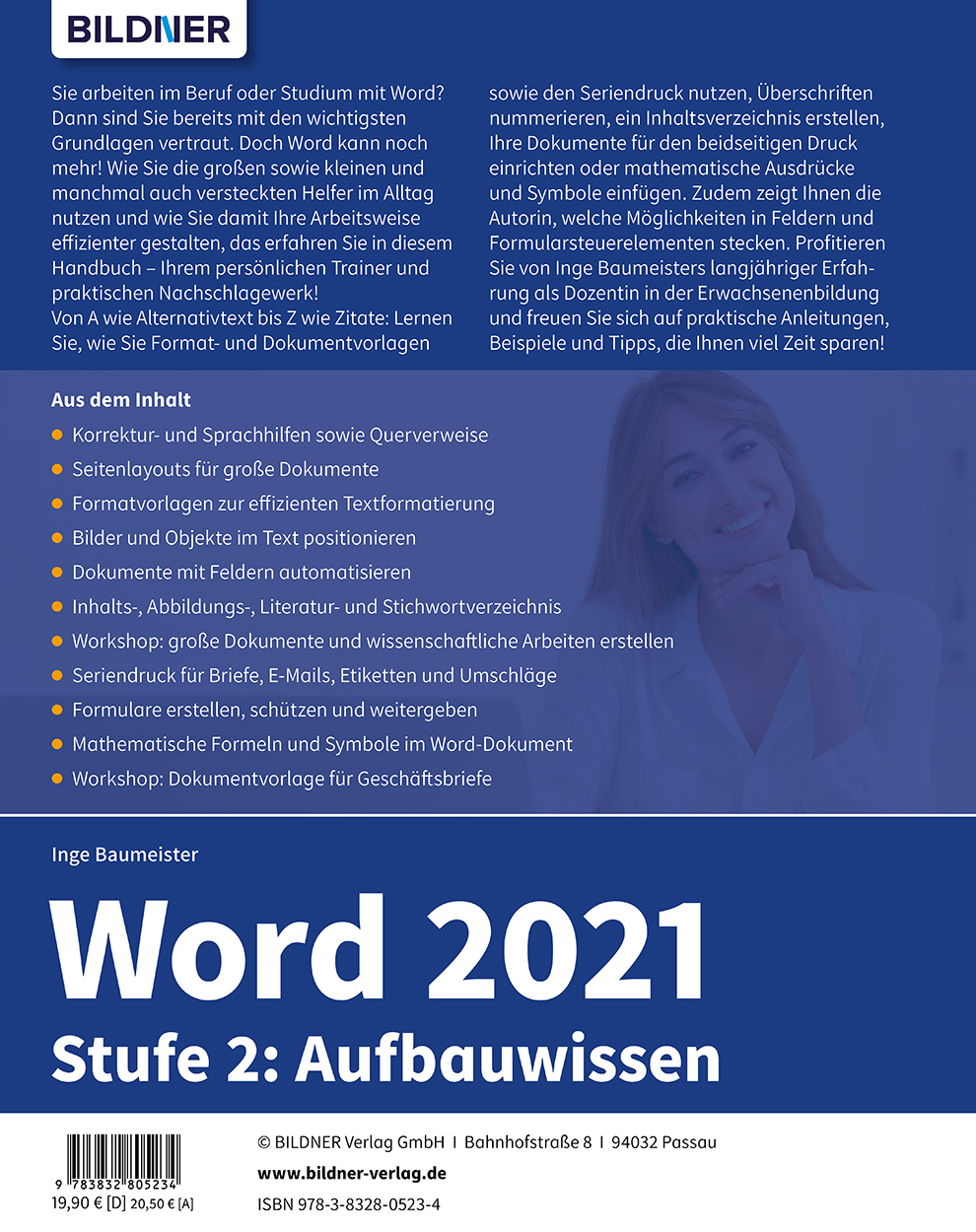 BILDNER

Sie arbeiten im Beruf oder Studium mit Word? Dann sind Sie bereits mit den wichtigsten Grundlagen vertraut. Doch Word kann noch mehr! Wie Sie die großen sowie kleinen und manchmal auch versteckten Helfer im Alltag nutzen und wie Sie damit Ihre Arbeitsweise effizienter gestalten, das erfahren Sie in diesem Handbuch – Ihrem persönlichen Trainer und praktischen Nachschlagewerk!
Von A wie Alternativtext bis Z wie Zitate: Lernen Sie, wie Sie Format- und Dokumentvorlagen sowie den Seriendruck nutzen, Überschriften nummerieren, ein Inhaltsverzeichnis erstellen, Ihre Dokumente für den beidseitigen Druck einrichten oder mathematische Ausdrücke und Symbole einfügen. Zudem zeigt Ihnen die Autorin, welche Möglichkeiten in Feldern und Formularsteuerelementen stecken. Profitieren Sie von Inge Baumeisters langjähriger Erfahrung als Dozentin in der Erwachsenenbildung und freuen Sie sich auf praktische Anleitungen, Beispiele und Tipps, die Ihnen viel Zeit sparen!

Aus dem Inhalt
• Korrektur- und Sprachhilfen sowie Querverweise
• Seitenlayouts für große Dokumente
• Formatvorlagen zur effizienten Textformatierung
• Bilder und Objekte im Text positionieren
• Dokumente mit Feldern automatisieren
• Inhalts-, Abbildungs-, Literatur- und Stichwortverzeichnis
• Workshop: große Dokumente und wissenschaftliche Arbeiten erstellen
• Seriendruck für Briefe, E-Mails, Etiketten und Umschläge
• Formulare erstellen, schützen und weitergeben
• Mathematische Formeln und Symbole im Word-Dokument
• Workshop: Dokumentvorlage für Geschäftsbriefe

Inge Baumeister

Word 2021

Stufe 2: Aufbauwissen

9 783832 805234
19,90 € [D] 20,50 € [A]

© BILDNER Verlag GmbH I Bahnhofstraße 8 I 94032 Passau

www.bildner-verlag.de

ISBN 978-3-8328-0523-4